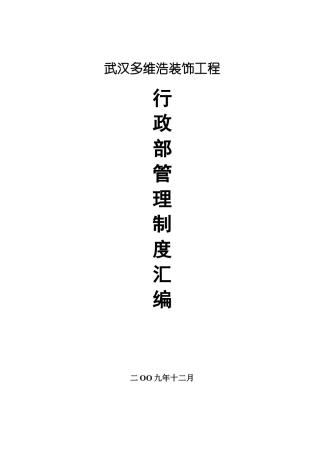 武汉多维浩装饰工程

行政部管理制度汇编

二OO九年十二月